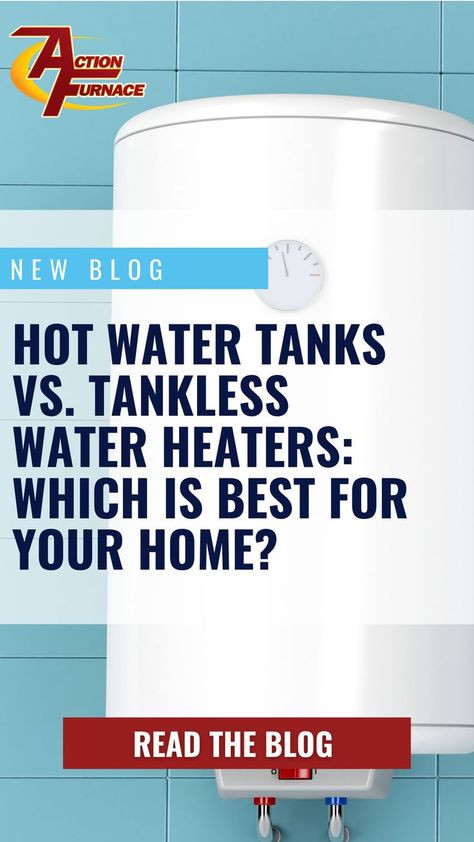 ACTION FURNACE

NEW BLOG

HOT WATER TANKS VS. TANKLESS WATER HEATERS: WHICH IS BEST FOR YOUR HOME?

READ THE BLOG